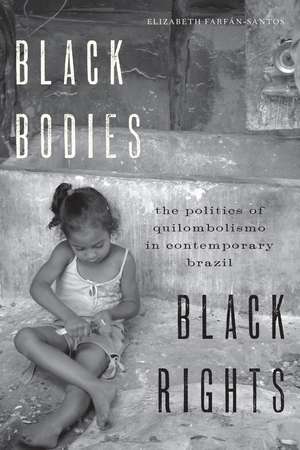 ELIZABETH FARFÁN-SANTOS

BLACK BODIES

the politics of quilombolismo in contemporary brazil

BLACK RIGHTS